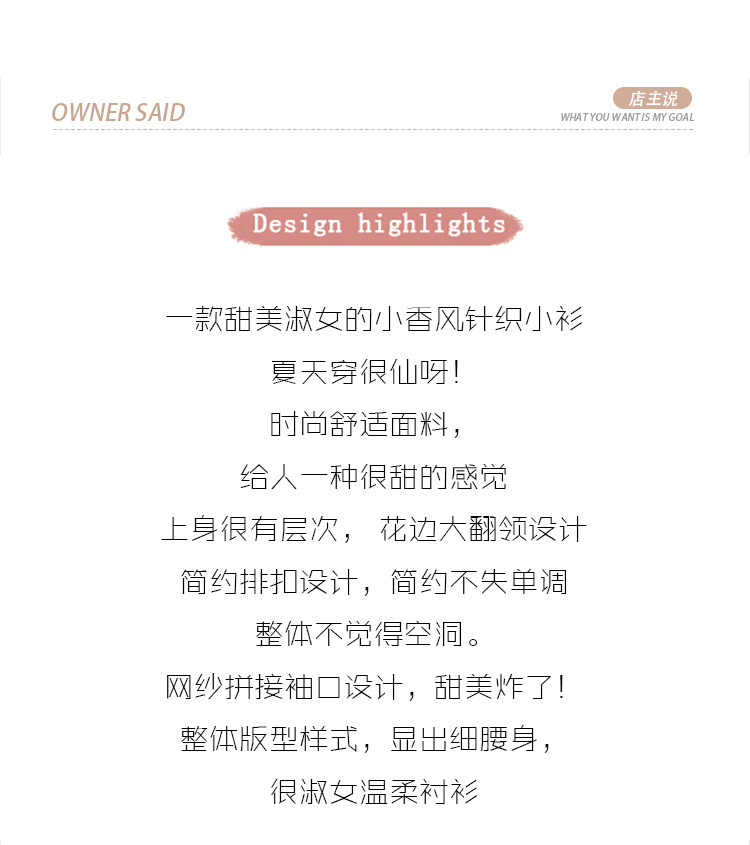 OWNER SAID

店主说
WHAT YOU WANT IS MY GOAL

Design highlights

一款甜美淑女的小香风针织小衫
夏天穿很仙呀！
时尚舒适面料，
给人一种很甜的感觉
上身很有层次， 花边大翻领设计
简约排扣设计，简约不失单调
整体不觉得空洞。
网纱拼接袖口设计，甜美炸了！
整体版型样式，显出细腰身，
很淑女温柔衬衫